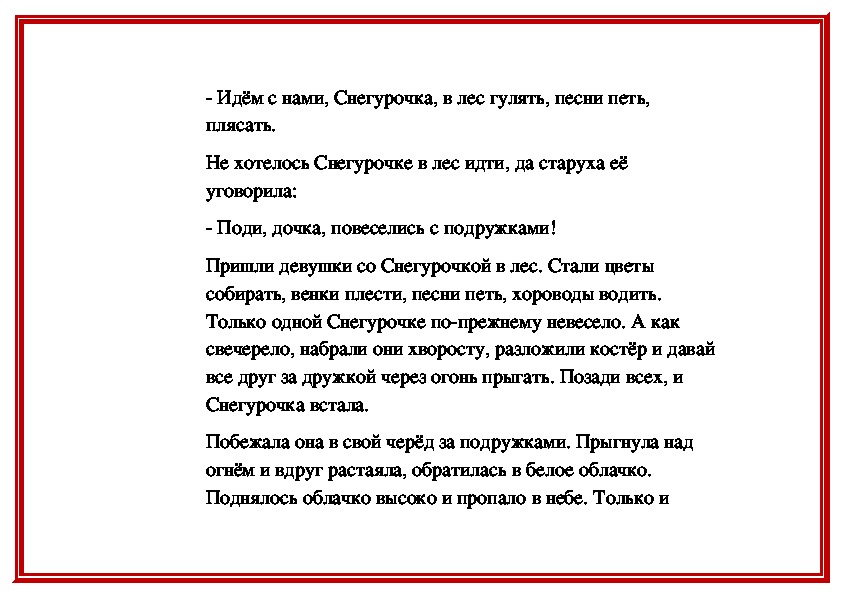 - Идём с нами, Снегурочка, в лес гулять, песни петь, плясать.

Не хотелось Снегурочке в лес идти, да старуха её уговорила:

- Поди, дочка, повеселись с подружками!

Пришли девушки со Снегурочкой в лес. Стали цветы собирать, венки плести, песни петь, хороводы водить. Только одной Снегурочке по-прежнему невесело. А как свечерело, набрали они хворосту, разложили костёр и давай все друг за дружкой через огонь прыгать. Позади всех, и Снегурочка встала.

Побежала она в свой черёд за подружками. Прыгнула над огнём и вдруг растаяла, обратилась в белое облачко. Поднялось облачко высоко и пропало в небе. Только и